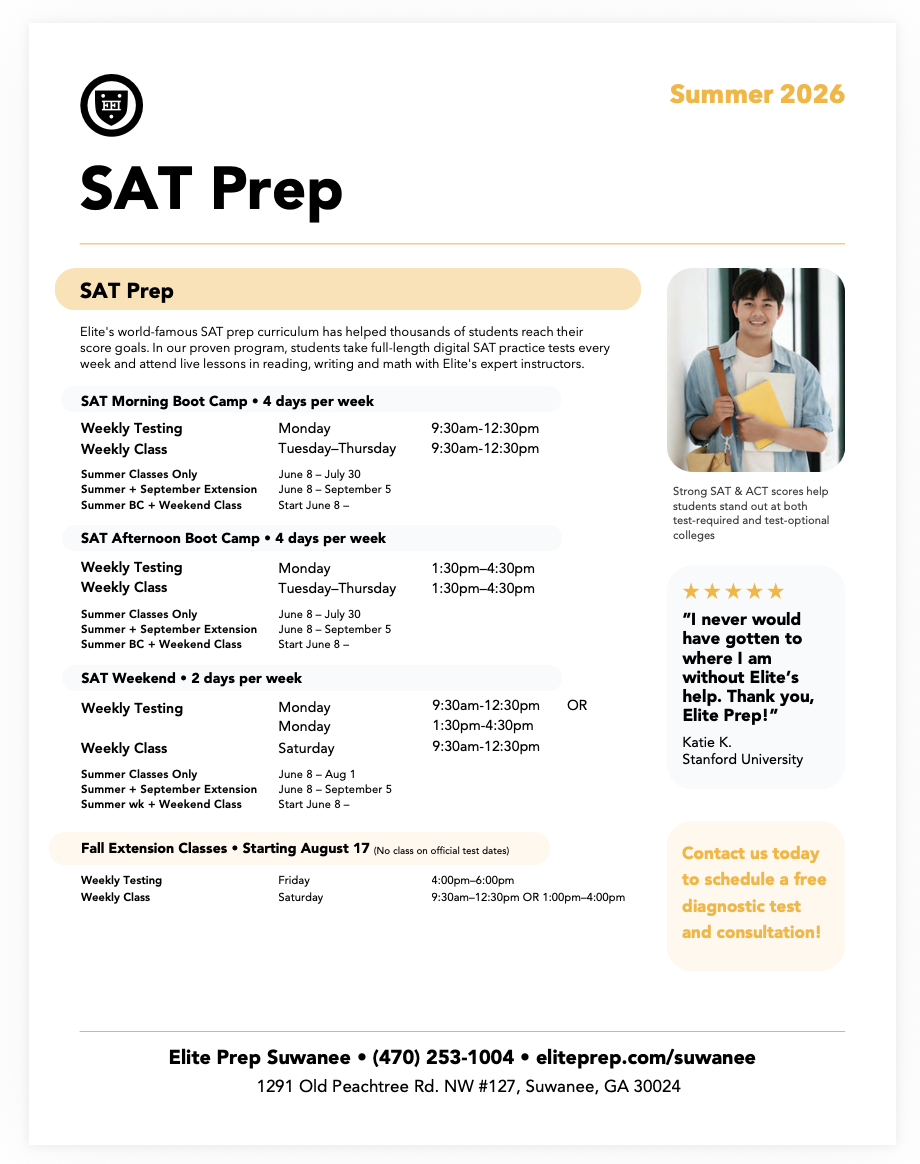 Summer 2026

SAT Prep

SAT Prep

Elite's world-famous SAT prep curriculum has helped thousands of students reach their score goals. In our proven program, students take full-length digital SAT practice tests every week and attend live lessons in reading, writing and math with Elite's expert instructors.

SAT Morning Boot Camp • 4 days per week

| | | |
|---|---|---|
| Weekly Testing | Monday | 9:30am-12:30pm |
| Weekly Class | Tuesday–Thursday | 9:30am-12:30pm |
| Summer Classes Only | June 8 – July 30 | |
| Summer + September Extension | June 8 – September 5 | |
| Summer BC + Weekend Class | Start June 8 – | |

SAT Afternoon Boot Camp • 4 days per week

| | | |
|---|---|---|
| Weekly Testing | Monday | 1:30pm–4:30pm |
| Weekly Class | Tuesday–Thursday | 1:30pm–4:30pm |
| Summer Classes Only | June 8 – July 30 | |
| Summer + September Extension | June 8 – September 5 | |
| Summer BC + Weekend Class | Start June 8 – | |

SAT Weekend • 2 days per week

| | | | |
|---|---|---|---|
| Weekly Testing | Monday | 9:30am-12:30pm | OR |
| | Monday | 1:30pm-4:30pm | |
| Weekly Class | Saturday | 9:30am-12:30pm | |
| Summer Classes Only | June 8 – Aug 1 | | |
| Summer + September Extension | June 8 – September 5 | | |
| Summer wk + Weekend Class | Start June 8 – | | |

Fall Extension Classes • Starting August 17 (No class on official test dates)

| | | |
|---|---|---|
| Weekly Testing | Friday | 4:00pm–6:00pm |
| Weekly Class | Saturday | 9:30am–12:30pm OR 1:00pm–4:00pm |

Strong SAT & ACT scores help students stand out at both test-required and test-optional colleges

★★★★★
"I never would have gotten to where I am without Elite's help. Thank you, Elite Prep!"
Katie K.
Stanford University

Contact us today to schedule a free diagnostic test and consultation!

Elite Prep Suwanee • (470) 253-1004 • eliteprep.com/suwanee
1291 Old Peachtree Rd. NW #127, Suwanee, GA 30024